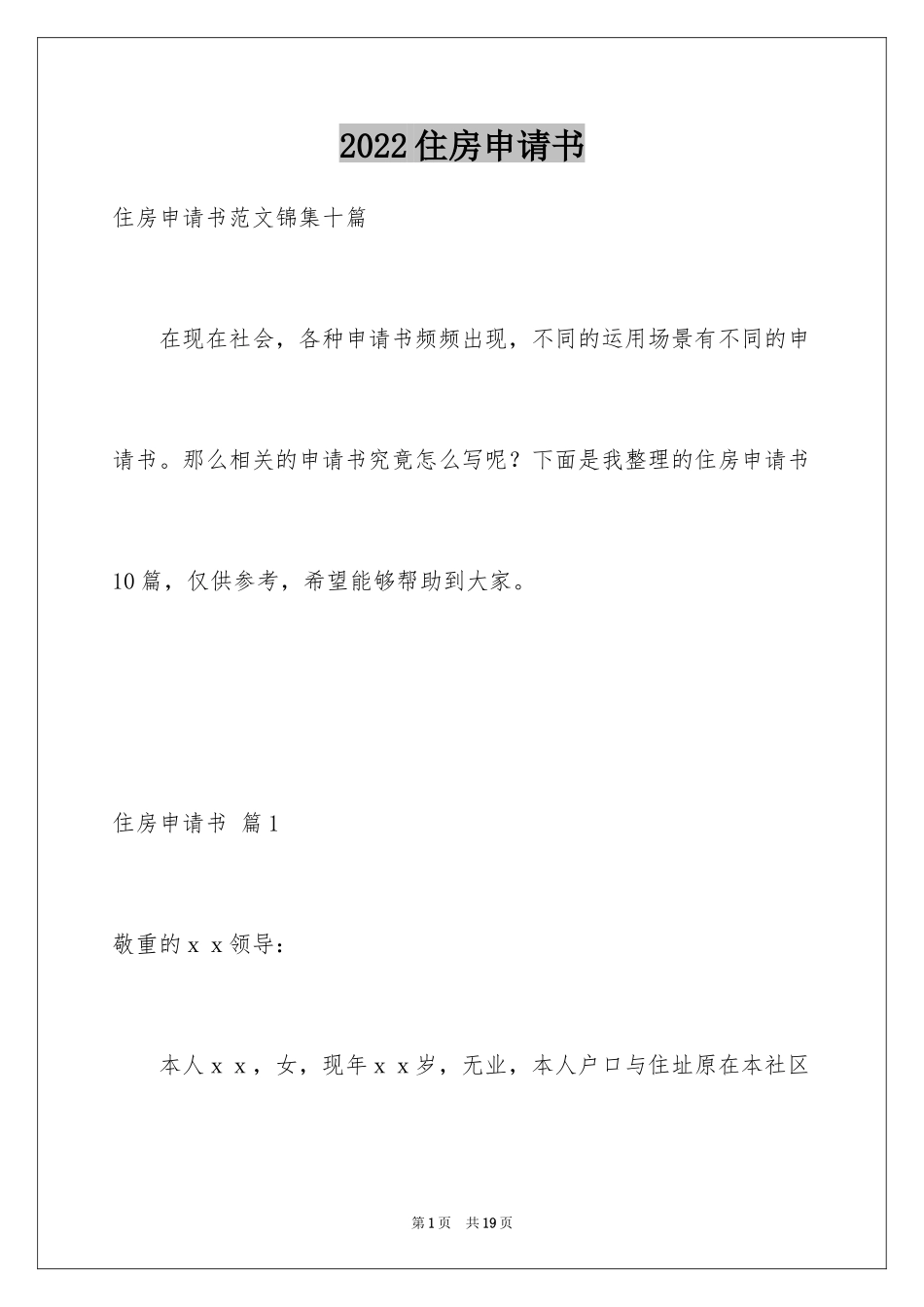 2022住房申请书

住房申请书范文锦集十篇

在现在社会，各种申请书频频出现，不同的运用场景有不同的申请书。那么相关的申请书究竟怎么写呢？下面是我整理的住房申请书10篇，仅供参考，希望能够帮助到大家。

住房申请书 篇1

敬重的ｘｘ领导：

本人ｘｘ，女，现年ｘｘ岁，无业，本人户口与住址原在本社区

第1页 共19页